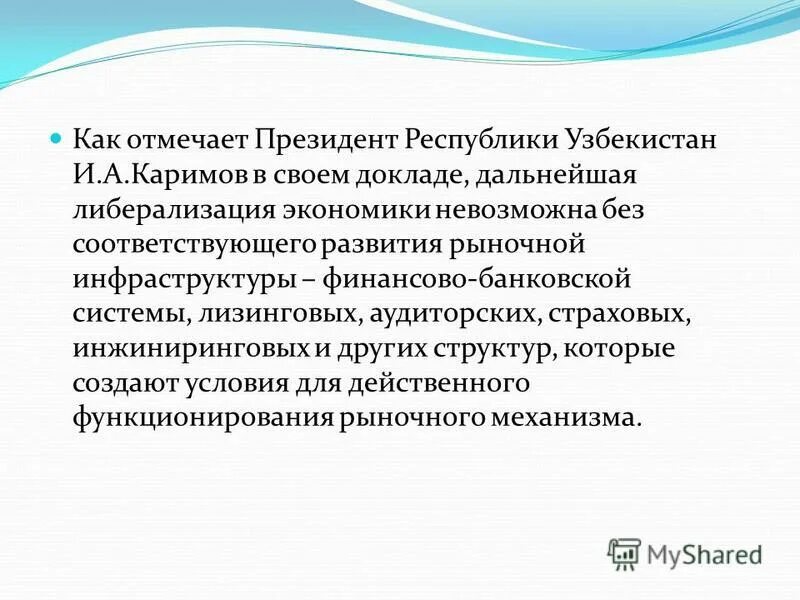 Как отмечает Президент Республики Узбекистан И.А.Каримов в своем докладе, дальнейшая либерализация экономики невозможна без соответствующего развития рыночной инфраструктуры – финансово-банковской системы, лизинговых, аудиторских, страховых, инжиниринговых и других структур, которые создают условия для действенного функционирования рыночного механизма.

MyShared